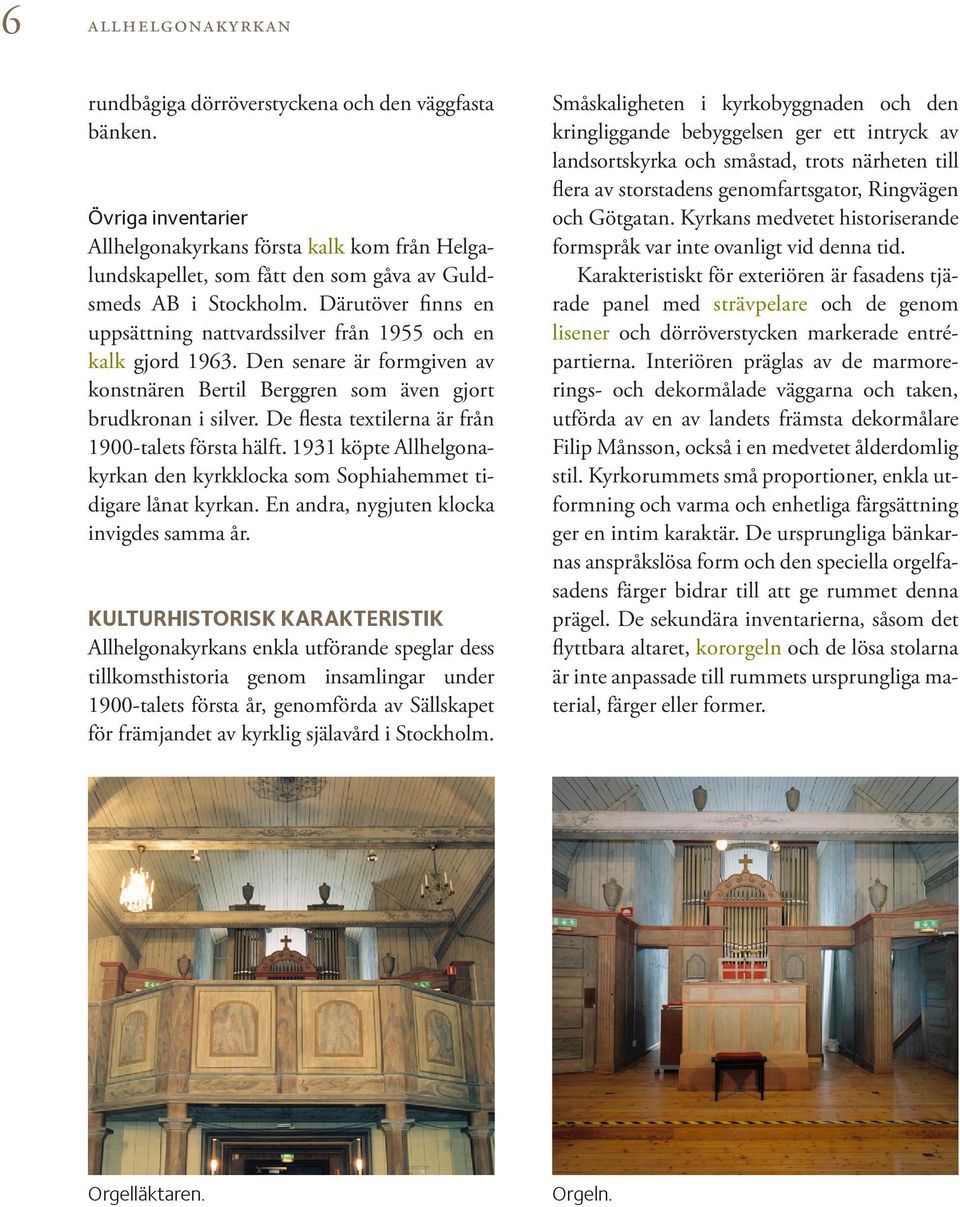 6 ALLHELGONAKYRKAN

rundbågiga dörröverstyckena och den väggfasta bänken.

Övriga inventarier
Allhelgonakyrkans första kalk kom från Helgalundskapellet, som fått den som gåva av Guldsmeds AB i Stockholm. Därutöver finns en uppsättning nattvardssilver från 1955 och en kalk gjord 1963. Den senare är formgiven av konstnären Bertil Berggren som även gjort brudkronan i silver. De flesta textilerna är från 1900-talets första hälft. 1931 köpte Allhelgonakyrkan den kyrkklocka som Sophiahemmet tidigare lånat kyrkan. En andra, nygjuten klocka invigdes samma år.

KULTURHISTORISK KARAKTERISTIK
Allhelgonakyrkans enkla utförande speglar dess tillkomsthistoria genom insamlingar under 1900-talets första år, genomförda av Sällskapet för främjandet av kyrklig själavård i Stockholm.

Småskaligheten i kyrkobyggnaden och den kringliggande bebyggelsen ger ett intryck av landsortskyrka och småstad, trots närheten till flera av storstadens genomfartsgator, Ringvägen och Götgatan. Kyrkans medvetet historiserande formspråk var inte ovanligt vid denna tid.

Karakteristiskt för exteriören är fasadens tjärade panel med strävpelare och de genom lisener och dörröverstycken markerade entrépartierna. Interiören präglas av de marmorerings- och dekormålade väggarna och taken, utförda av en av landets främsta dekormålare Filip Månsson, också i en medvetet ålderdomlig stil. Kyrkorummets små proportioner, enkla utformning och varma och enhetliga färgsättning ger en intim karaktär. De ursprungliga bänkarnas anspråkslösa form och den speciella orgelfasadens färger bidrar till att ge rummet denna prägel. De sekundära inventarierna, såsom det flyttbara altaret, kororgeln och de lösa stolarna är inte anpassade till rummets ursprungliga material, färger eller former.

Orgelläktaren.

Orgeln.